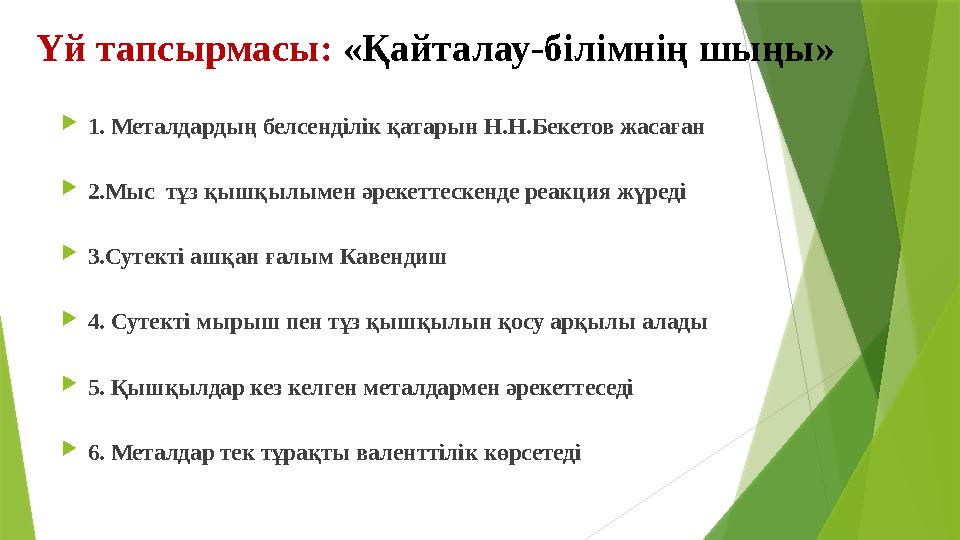 Үй тапсырмасы: «Қайталау-білімнің шыңы»

1. Металдардың белсенділік қатарын Н.Н.Бекетов жасаған

2.Мыс тұз қышқылымен әрекеттескенде реакция жүреді

3.Сутекті ашқан ғалым Кавендиш

4. Сутекті мырыш пен тұз қышқылын қосу арқылы алады

5. Қышқылдар кез келген металдармен әрекеттеседі

6. Металдар тек тұрақты валенттілік көрсетеді